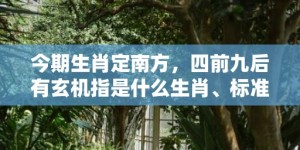 今期生肖定南方，四前九后有玄机指是什么生肖、标准